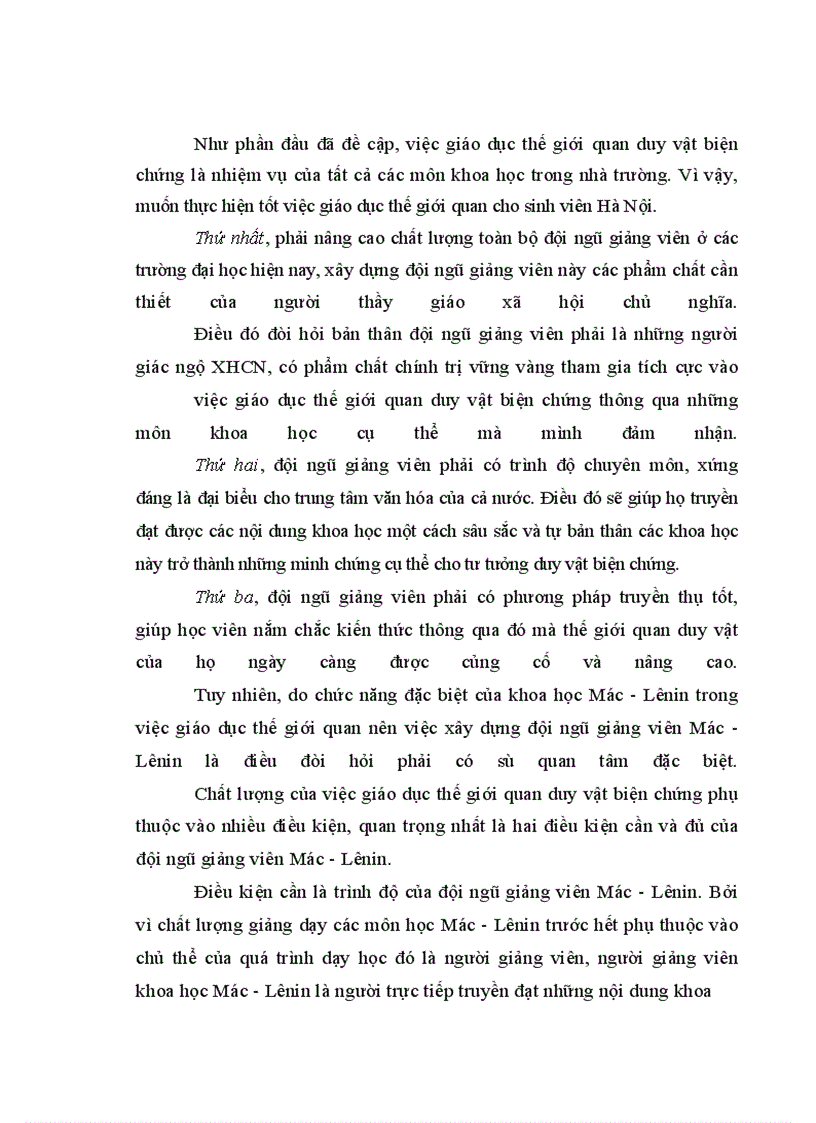 Như phần đầu đã đề cập, việc giáo dục thế giới quan duy vật biện chứng là nhiệm vụ của tất cả các môn khoa học trong nhà trường. Vì vậy, muốn thực hiện tốt việc giáo dục thế giới quan cho sinh viên Hà Nội.

Thứ nhất, phải nâng cao chất lượng toàn bộ đội ngũ giảng viên ở các trường đại học hiện nay, xây dựng đội ngũ giảng viên này các phẩm chất cần thiết của người thầy giáo xã hội chủ nghĩa.

Điều đó đòi hỏi bản thân đội ngũ giảng viên phải là những người giác ngộ XHCN, có phẩm chất chính trị vững vàng tham gia tích cực vào

việc giáo dục thế giới quan duy vật biện chứng thông qua những môn khoa học cụ thể mà mình đảm nhận.

Thứ hai, đội ngũ giảng viên phải có trình độ chuyên môn, xứng đáng là đại biểu cho trung tâm văn hóa của cả nước. Điều đó sẽ giúp họ truyền đạt được các nội dung khoa học một cách sâu sắc và tự bản thân các khoa học này trở thành những minh chứng cụ thể cho tư tưởng duy vật biện chứng.

Thứ ba, đội ngũ giảng viên phải có phương pháp truyền thụ tốt, giúp học viên nắm chắc kiến thức thông qua đó mà thế giới quan duy vật của họ ngày càng được củng cố và nâng cao.

Tuy nhiên, do chức năng đặc biệt của khoa học Mác - Lênin trong việc giáo dục thế giới quan nên việc xây dựng đội ngũ giảng viên Mác - Lênin là điều đòi hỏi phải có sù quan tâm đặc biệt.

Chất lượng của việc giáo dục thế giới quan duy vật biện chứng phụ thuộc vào nhiều điều kiện, quan trọng nhất là hai điều kiện cần và đủ của đội ngũ giảng viên Mác - Lênin.

Điều kiện cần là trình độ của đội ngũ giảng viên Mác - Lênin. Bởi vì chất lượng giảng dạy các môn học Mác - Lênin trước hết phụ thuộc vào chủ thể của quá trình dạy học đó là người giảng viên, người giảng viên khoa học Mác - Lênin là người trực tiếp truyền đạt những nội dung khoa